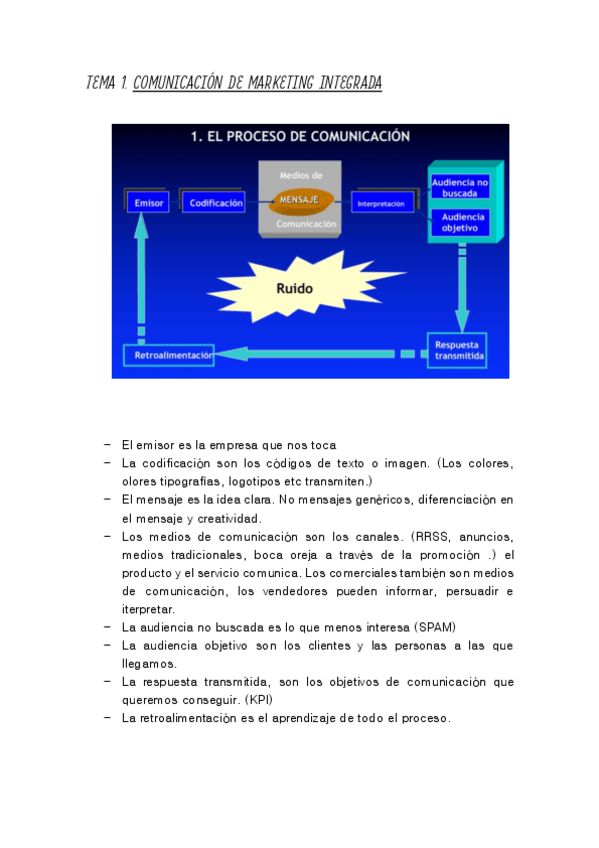 TEMA 1. COMUNICACIÓN DE MARKETING INTEGRADA

1. EL PROCESO DE COMUNICACIÓN

Emisor

Codificación

Medios de

MENSAJE

Comunicación

Interpretación

Audiencia no buscada

Audiencia objetivo

Ruido

Retroalimentación

Respuesta transmitida

- El emisor es la empresa que nos toca
- La codificación son los códigos de texto o imagen. (Los colores, olores tipografías, logotipos etc transmiten.)
- El mensaje es la idea clara. No mensajes genéricos, diferenciación en el mensaje y creatividad.
- Los medios de comunicación son los canales. (RRSS, anuncios, medios tradicionales, boca oreja a través de la promoción .) el producto y el servicio comunica. Los comerciales también son medios de comunicación, los vendedores pueden informar, persuadir e iterpretar.
- La audiencia no buscada es lo que menos interesa (SPAM)
- La audiencia objetivo son los clientes y las personas a las que llegamos.
- La respuesta transmitida, son los objetivos de comunicación que queremos conseguir. (KPI)
- La retroalimentación es el aprendizaje de todo el proceso.